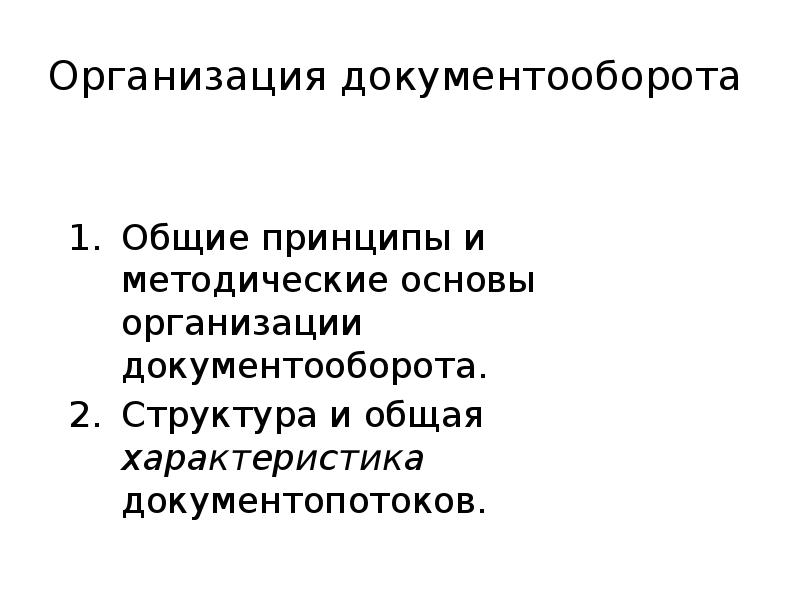 Организация документооборота

1. Общие принципы и методические основы организации документооборота.
2. Структура и общая характеристика документопотоков.